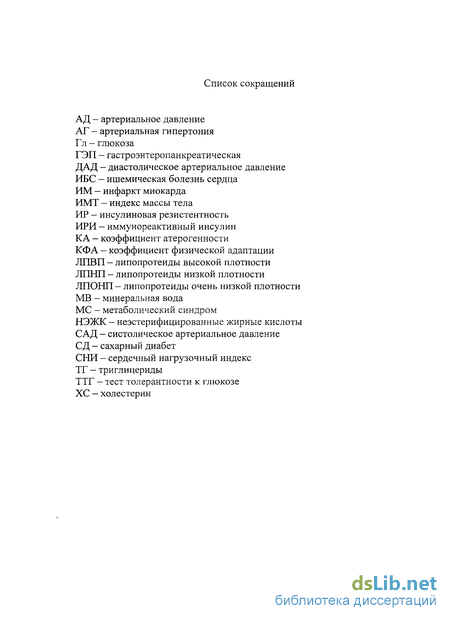 Список сокращений

АД – артериальное давление
АГ – артериальная гипертония
Гл – глюкоза
ГЭП – гастроэнтеропанкреатическая
ДАД – диастолическое артериальное давление
ИБС – ишемическая болезнь сердца
ИМ – инфаркт миокарда
ИМТ – индекс массы тела
ИР – инсулиновая резистентность
ИРИ – иммунореактивный инсулин
КА – коэффициент атерогенности
КФА – коэффициент физической адаптации
ЛПВП – липопротеиды высокой плотности
ЛПНП – липопротеиды низкой плотности
ЛПОНП – липопротеиды очень низкой плотности
МВ – минеральная вода
МС – метаболический синдром
НЭЖК – неэстерифицированные жирные кислоты
САД – систолическое артериальное давление
СД – сахарный диабет
СНИ – сердечный нагрузочный индекс
ТГ – триглицериды
ТТГ – тест толерантности к глюкозе
ХС – холестерин

dsLib.net
библиотека диссертаций